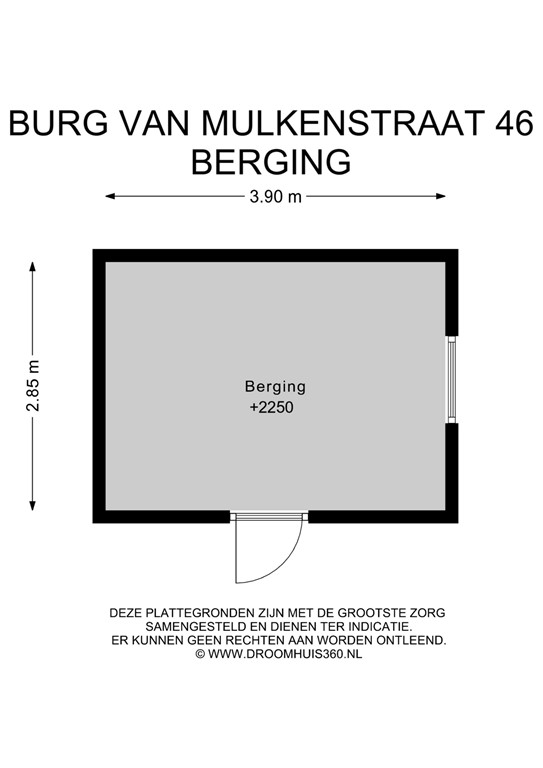 BURG VAN MULKENSTRAAT 46
BERGING

3.90 m

2.85 m

Berging
+2250

DEZE PLATTEGRONDEN ZIJN MET DE GROOTSTE ZORG SAMENGESTELD EN DIENEN TER INDICATIE. ER KUNNEN GEEN RECHTEN AAN WORDEN ONTLEEND.
© WWW.DROOMHUIS360.NL